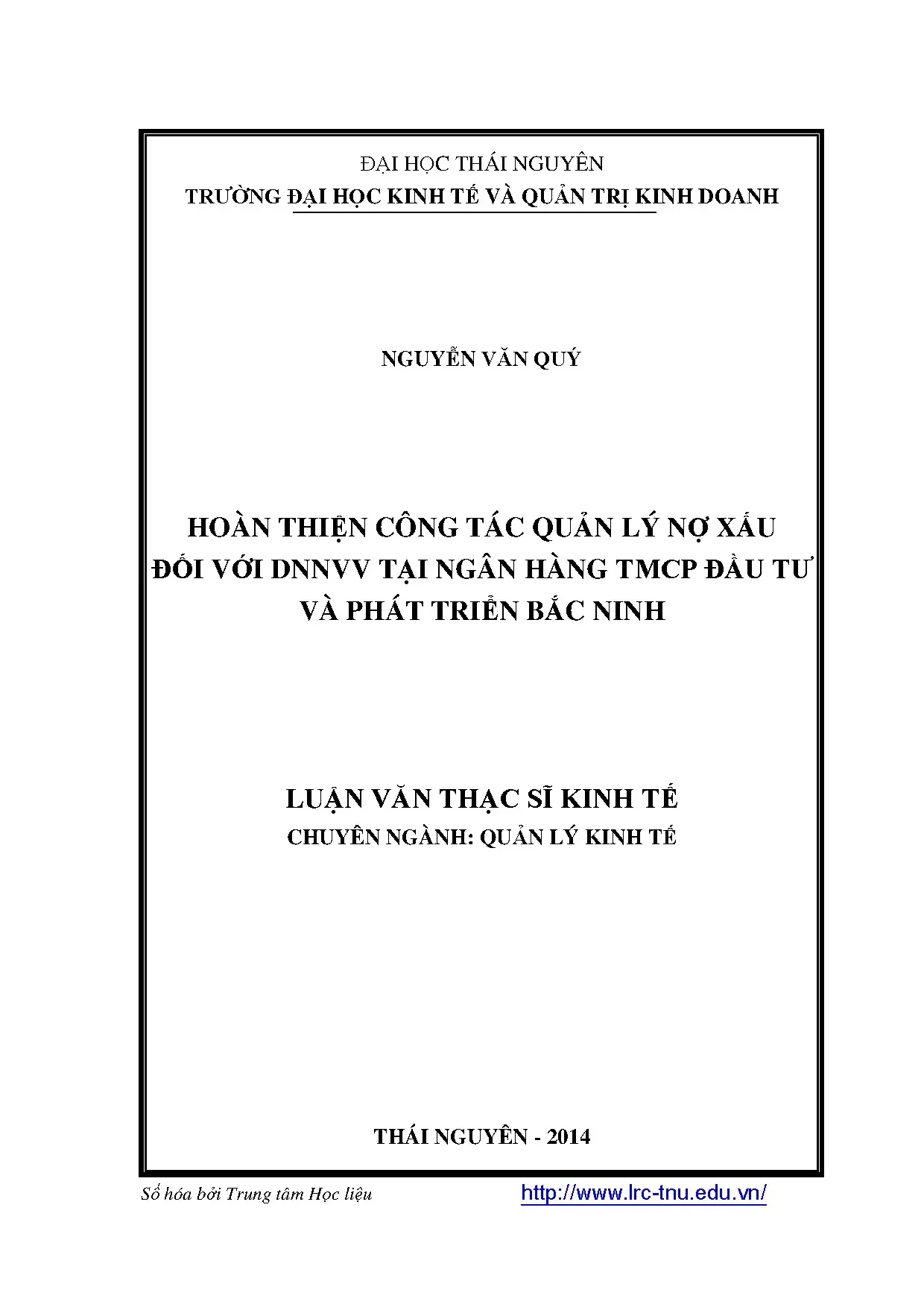 ĐẠI HỌC THÁI NGUYÊN
TRƯỜNG ĐẠI HỌC KINH TẾ VÀ QUẢN TRỊ KINH DOANH

NGUYỄN VĂN QUÝ

HOÀN THIỆN CÔNG TÁC QUẢN LÝ NỢ XẤU ĐỐI VỚI DNNVV TẠI NGÂN HÀNG TMCP ĐẦU TƯ VÀ PHÁT TRIỂN BẮC NINH

LUẬN VĂN THẠC SĨ KINH TẾ
CHUYÊN NGÀNH: QUẢN LÝ KINH TẾ

THÁI NGUYÊN - 2014

Số hóa bởi Trung tâm Học liệu http://www.lrc-tnu.edu.vn/